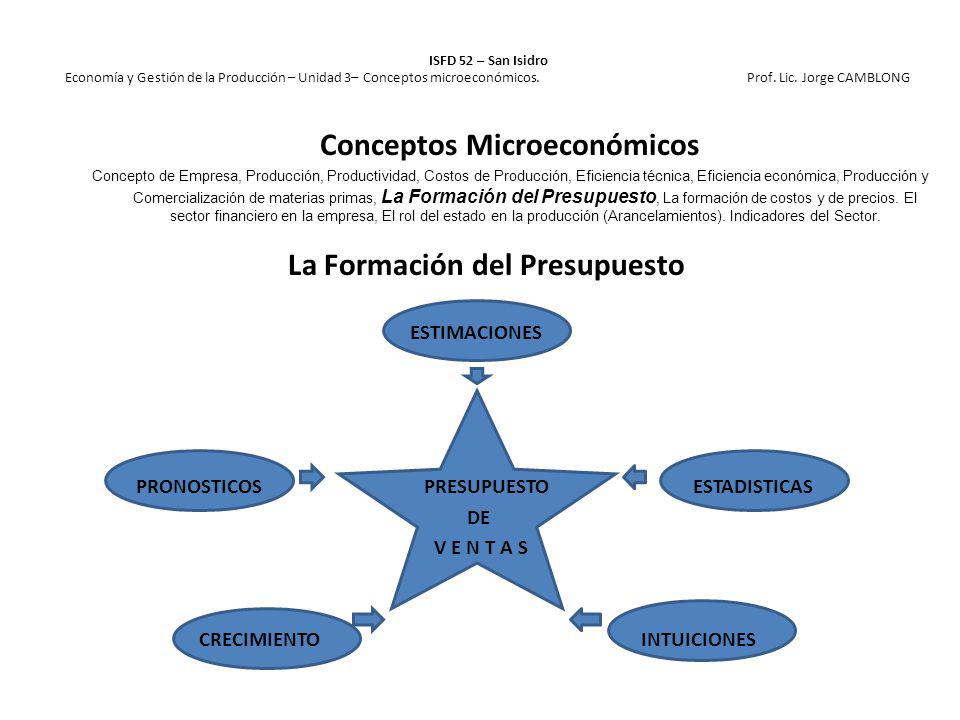 ISFD 52 – San Isidro
Economía y Gestión de la Producción – Unidad 3– Conceptos microeconómicos. Prof. Lic. Jorge CAMBLONG

Conceptos Microeconómicos

Concepto de Empresa, Producción, Productividad, Costos de Producción, Eficiencia técnica, Eficiencia económica, Producción y Comercialización de materias primas, La Formación del Presupuesto, La formación de costos y de precios. El sector financiero en la empresa, El rol del estado en la producción (Arancelamientos). Indicadores del Sector.

La Formación del Presupuesto

ESTIMACIONES

PRONOSTICOS

PRESUPUESTO DE V E N T A S

ESTADISTICAS

CRECIMIENTO

INTUICIONES